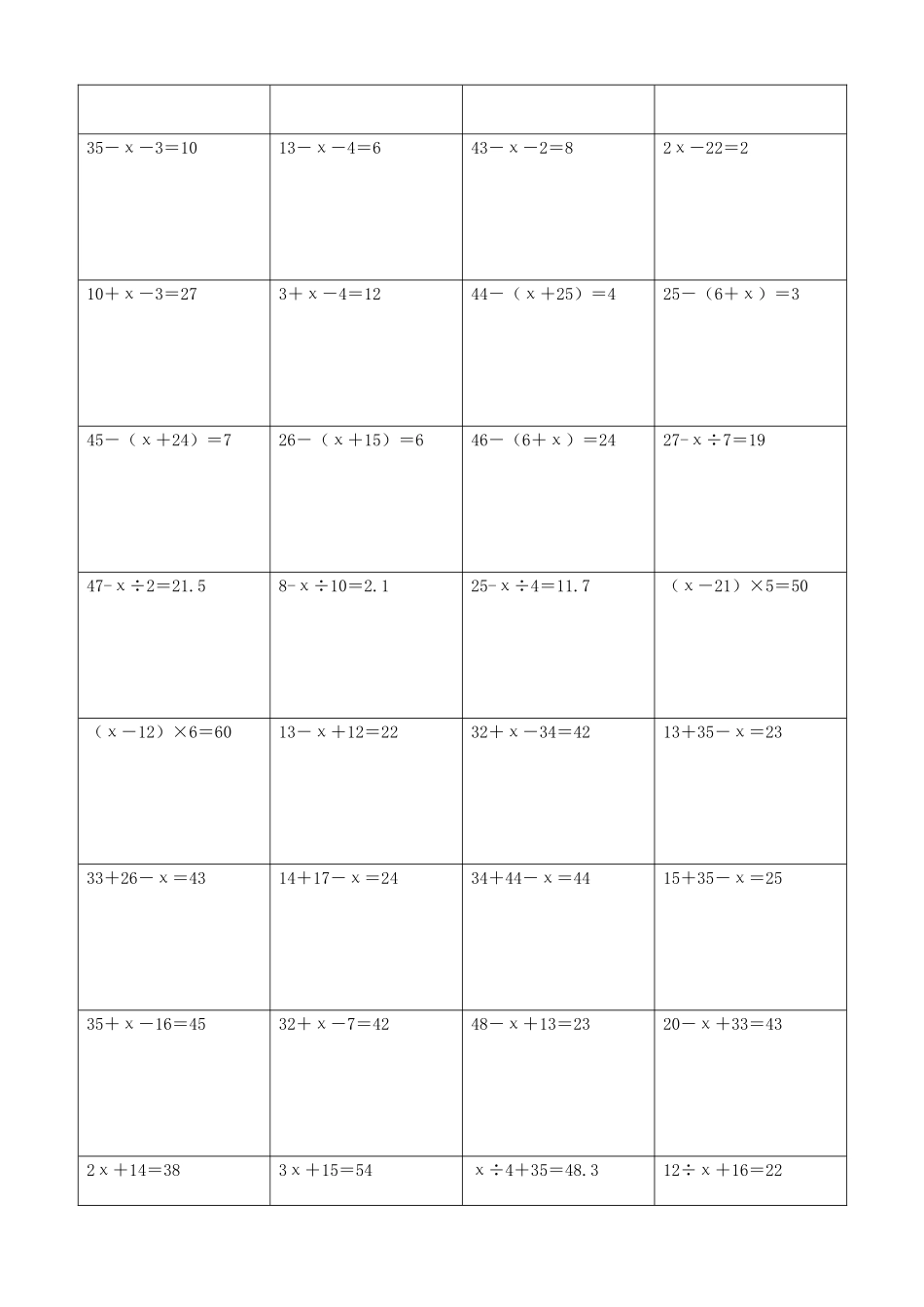 | | | | |
|---|---|---|---|
| $35-x-3=10$ | $13-x-4=6$ | $43-x-2=8$ | $2x-22=2$ |
| $10+x-3=27$ | $3+x-4=12$ | $44-(x+25)=4$ | $25-(6+x)=3$ |
| $45-(x+24)=7$ | $26-(x+15)=6$ | $46-(6+x)=24$ | $27-x\div7=19$ |
| $47-x\div2=21.5$ | $8-x\div10=2.1$ | $25-x\div4=11.7$ | $(x-21)\times5=50$ |
| $(x-12)\times6=60$ | $13-x+12=22$ | $32+x-34=42$ | $13+35-x=23$ |
| $33+26-x=43$ | $14+17-x=24$ | $34+44-x=44$ | $15+35-x=25$ |
| $35+x-16=45$ | $32+x-7=42$ | $48-x+13=23$ | $20-x+33=43$ |
| $2x+14=38$ | $3x+15=54$ | $x\div4+35=48.3$ | $12\div x+16=22$ |